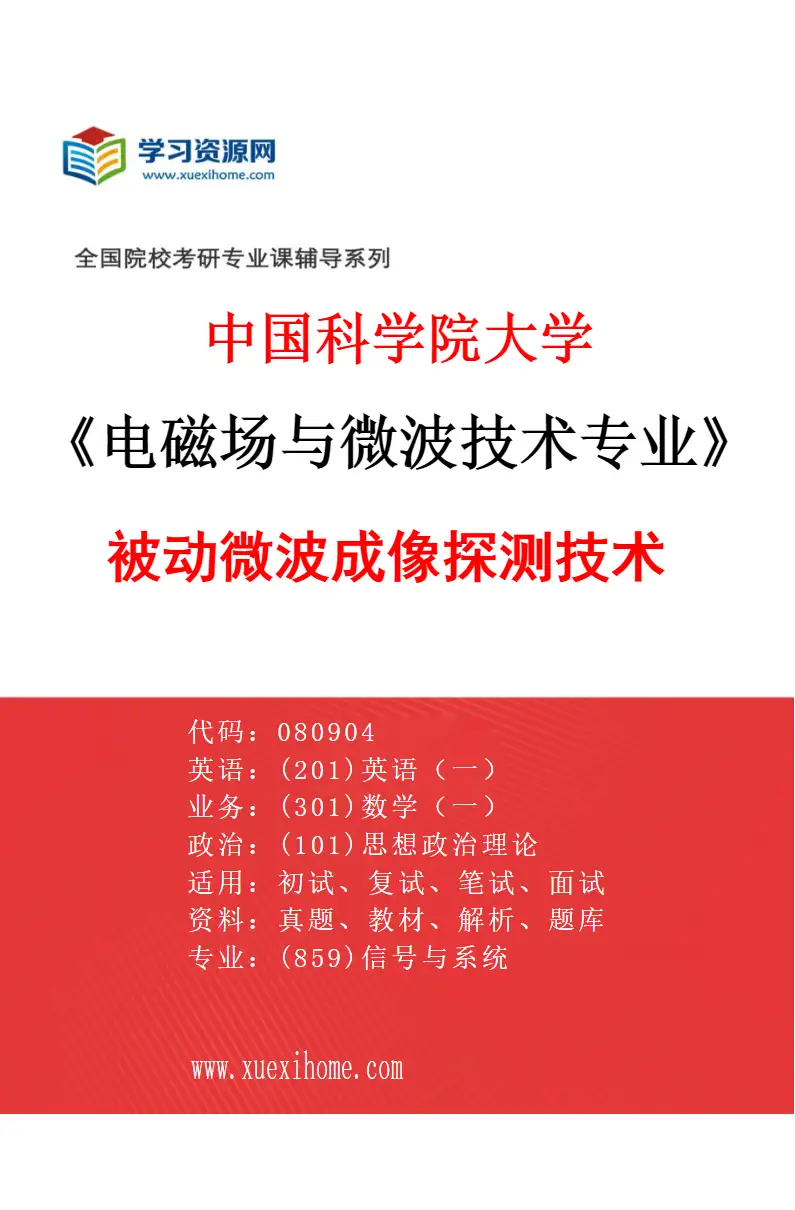 学习资源网
www.xuexihome.com

全国院校考研专业课辅导系列

中国科学院大学

《电磁场与微波技术专业》

被动微波成像探测技术

代码：080904
英语：(201)英语（一）
业务：(301)数学（一）
政治：(101)思想政治理论
适用：初试、复试、笔试、面试
资料：真题、教材、解析、题库
专业：(859)信号与系统

www.xuexihome.com